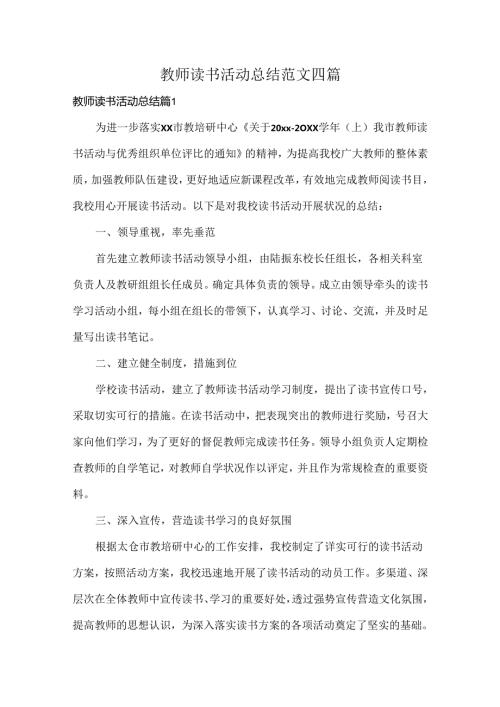 教师读书活动总结范文四篇

教师读书活动总结篇1

为进一步落实XX市教培研中心《关于20xx-2OXX学年（上）我市教师读书活动与优秀组织单位评比的通知》的精神，为提高我校广大教师的整体素质，加强教师队伍建设，更好地适应新课程改革，有效地完成教师阅读书目，我校用心开展读书活动。以下是对我校读书活动开展状况的总结：

一、领导重视，率先垂范

首先建立教师读书活动领导小组，由陆振东校长任组长，各相关科室负责人及教研组组长任成员。确定具体负责的领导。成立由领导牵头的读书学习活动小组，每小组在组长的带领下，认真学习、讨论、交流，并及时足量写出读书笔记。

二、建立健全制度，措施到位

学校读书活动，建立了教师读书活动学习制度，提出了读书宣传口号，采取切实可行的措施。在读书活动中，把表现突出的教师进行奖励，号召大家向他们学习，为了更好的督促教师完成读书任务。领导小组负责人定期检查教师的自学笔记，对教师自学状况作以评定，并且作为常规检查的重要资料。

三、深入宣传，营造读书学习的良好氛围

根据太仓市教培研中心的工作安排，我校制定了详实可行的读书活动方案，按照活动方案，我校迅速地开展了读书活动的动员工作。多渠道、深层次在全体教师中宣传读书、学习的重要好处，透过强势宣传营造文化氛围，提高教师的思想认识，为深入落实读书方案的各项活动奠定了坚实的基础。